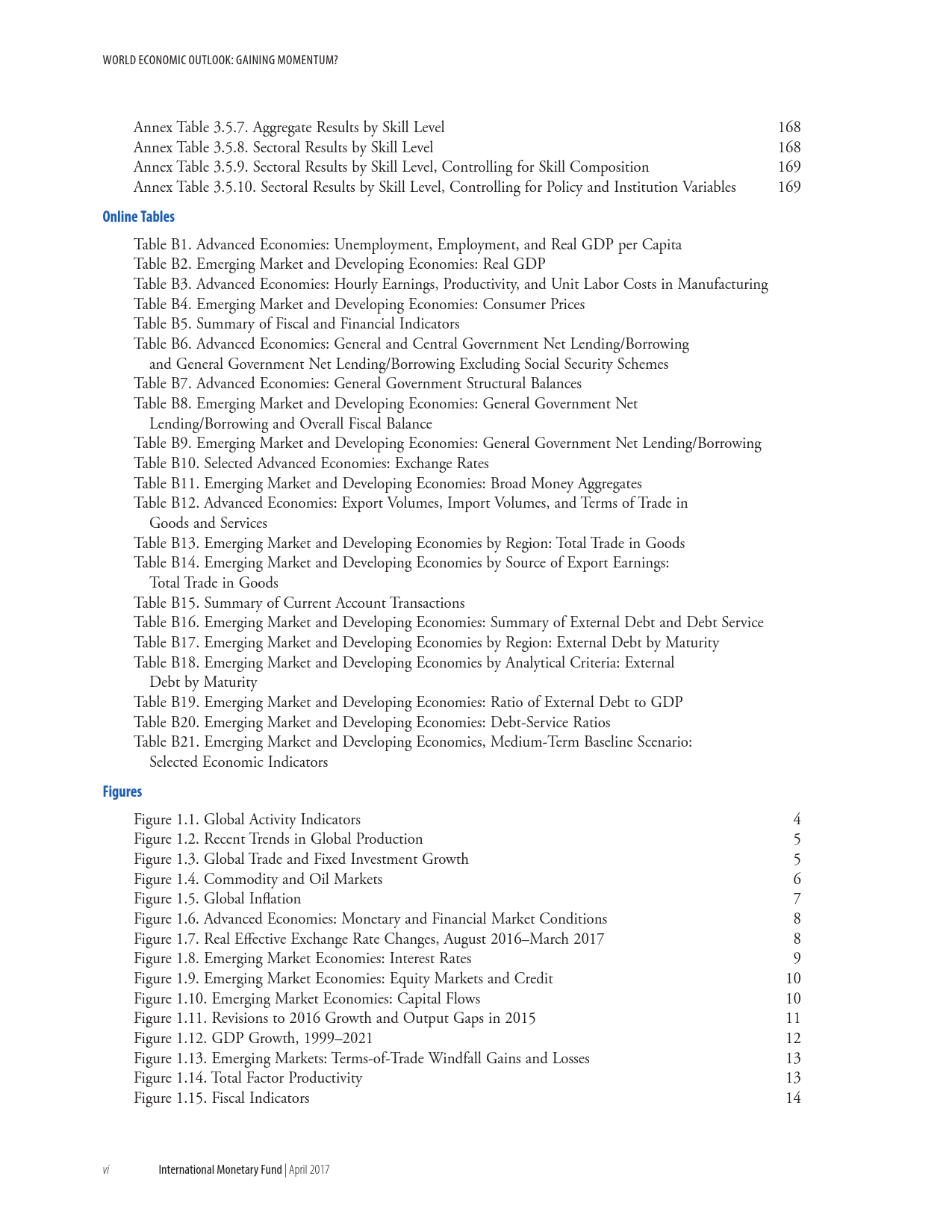 WORLD ECONOMIC OUTLOOK: GAINING MOMENTUM?

Annex Table 3.5.7. Aggregate Results by Skill Level 168
Annex Table 3.5.8. Sectoral Results by Skill Level 168
Annex Table 3.5.9. Sectoral Results by Skill Level, Controlling for Skill Composition 169
Annex Table 3.5.10. Sectoral Results by Skill Level, Controlling for Policy and Institution Variables 169

Online Tables

Table B1. Advanced Economies: Unemployment, Employment, and Real GDP per Capita
Table B2. Emerging Market and Developing Economies: Real GDP
Table B3. Advanced Economies: Hourly Earnings, Productivity, and Unit Labor Costs in Manufacturing
Table B4. Emerging Market and Developing Economies: Consumer Prices
Table B5. Summary of Fiscal and Financial Indicators
Table B6. Advanced Economies: General and Central Government Net Lending/Borrowing and General Government Net Lending/Borrowing Excluding Social Security Schemes
Table B7. Advanced Economies: General Government Structural Balances
Table B8. Emerging Market and Developing Economies: General Government Net Lending/Borrowing and Overall Fiscal Balance
Table B9. Emerging Market and Developing Economies: General Government Net Lending/Borrowing
Table B10. Selected Advanced Economies: Exchange Rates
Table B11. Emerging Market and Developing Economies: Broad Money Aggregates
Table B12. Advanced Economies: Export Volumes, Import Volumes, and Terms of Trade in Goods and Services
Table B13. Emerging Market and Developing Economies by Region: Total Trade in Goods
Table B14. Emerging Market and Developing Economies by Source of Export Earnings: Total Trade in Goods
Table B15. Summary of Current Account Transactions
Table B16. Emerging Market and Developing Economies: Summary of External Debt and Debt Service
Table B17. Emerging Market and Developing Economies by Region: External Debt by Maturity
Table B18. Emerging Market and Developing Economies by Analytical Criteria: External Debt by Maturity
Table B19. Emerging Market and Developing Economies: Ratio of External Debt to GDP
Table B20. Emerging Market and Developing Economies: Debt-Service Ratios
Table B21. Emerging Market and Developing Economies, Medium-Term Baseline Scenario: Selected Economic Indicators

Figures

Figure 1.1. Global Activity Indicators 4
Figure 1.2. Recent Trends in Global Production 5
Figure 1.3. Global Trade and Fixed Investment Growth 5
Figure 1.4. Commodity and Oil Markets 6
Figure 1.5. Global Inflation 7
Figure 1.6. Advanced Economies: Monetary and Financial Market Conditions 8
Figure 1.7. Real Effective Exchange Rate Changes, August 2016–March 2017 8
Figure 1.8. Emerging Market Economies: Interest Rates 9
Figure 1.9. Emerging Market Economies: Equity Markets and Credit 10
Figure 1.10. Emerging Market Economies: Capital Flows 10
Figure 1.11. Revisions to 2016 Growth and Output Gaps in 2015 11
Figure 1.12. GDP Growth, 1999–2021 12
Figure 1.13. Emerging Markets: Terms-of-Trade Windfall Gains and Losses 13
Figure 1.14. Total Factor Productivity 13
Figure 1.15. Fiscal Indicators 14

vi International Monetary Fund | April 2017